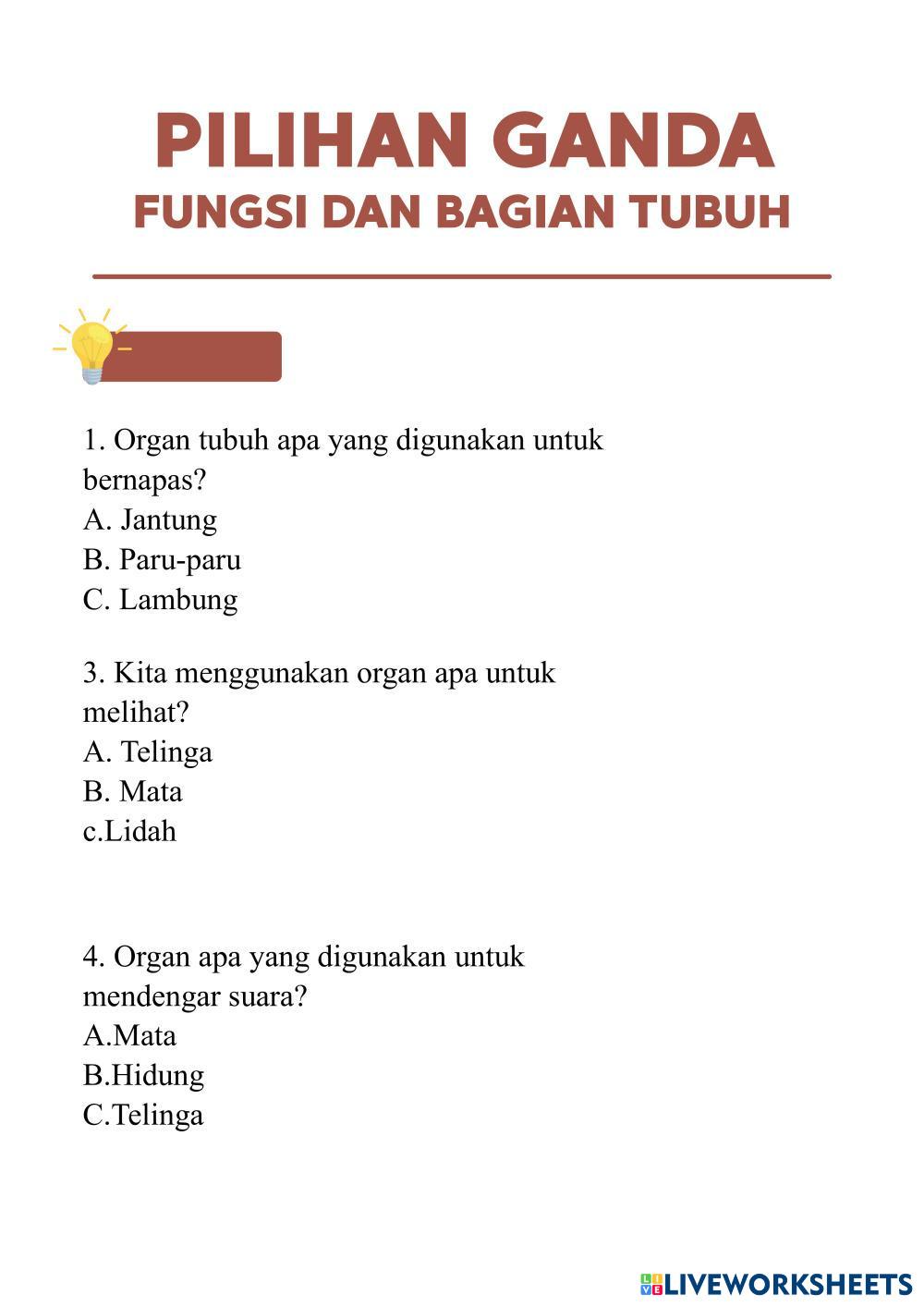 PILIHAN GANDA
FUNGSI DAN BAGIAN TUBUH

1. Organ tubuh apa yang digunakan untuk bernapas?
A. Jantung
B. Paru-paru
C. Lambung

3. Kita menggunakan organ apa untuk melihat?
A. Telinga
B. Mata
c.Lidah

4. Organ apa yang digunakan untuk mendengar suara?
A.Mata
B.Hidung
C.Telinga

LIVEWORKSHEETS